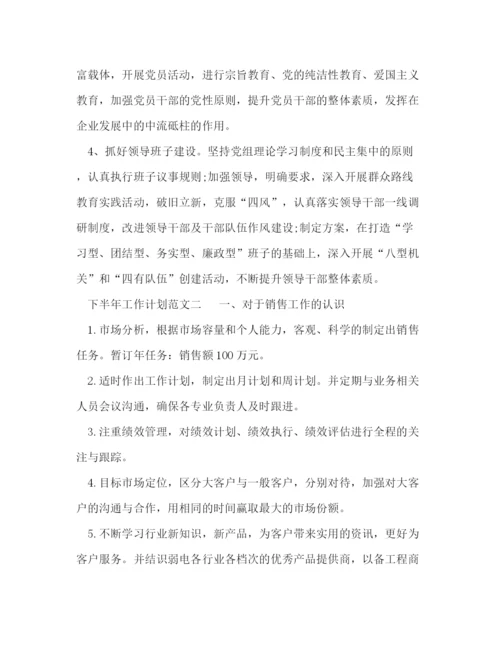 富载体，开展党员活动，进行宗旨教育、党的纯洁性教育、爱国主义教育，加强党员干部的党性原则，提升党员干部的整体素质，发挥在企业发展中的中流砥柱的作用。

4、抓好领导班子建设。坚持党组理论学习制度和民主集中的原则，认真执行班子议事规则;加强领导，明确要求，深入开展群众路线教育实践活动，破旧立新，克服“四风”，认真落实领导干部一线调研制度，改进领导干部及干部队伍作风建设;制定方案，在打造“学习型、团结型、务实型、廉政型”班子的基础上，深入开展“八型机关”和“四有队伍”创建活动，不断提升领导干部整体素质。

下半年工作计划范文二　　一、对于销售工作的认识

1.市场分析，根据市场容量和个人能力，客观、科学的制定出销售任务。暂订年任务：销售额100万元。

2.适时作出工作计划，制定出月计划和周计划。并定期与业务相关人员会议沟通，确保各专业负责人及时跟进。

3.注重绩效管理，对绩效计划、绩效执行、绩效评估进行全程的关注与跟踪。

4.目标市场定位，区分大客户与一般客户，分别对待，加强对大客户的沟通与合作，用相同的时间赢取最大的市场份额。

5.不断学习行业新知识，新产品，为客户带来实用的资讯，更好为客户服务。并结识弱电各行业各档次的优秀产品提供商，以备工程商